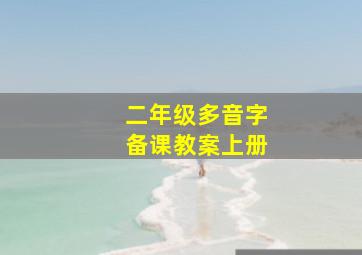 二年级多音字
备课教案上册